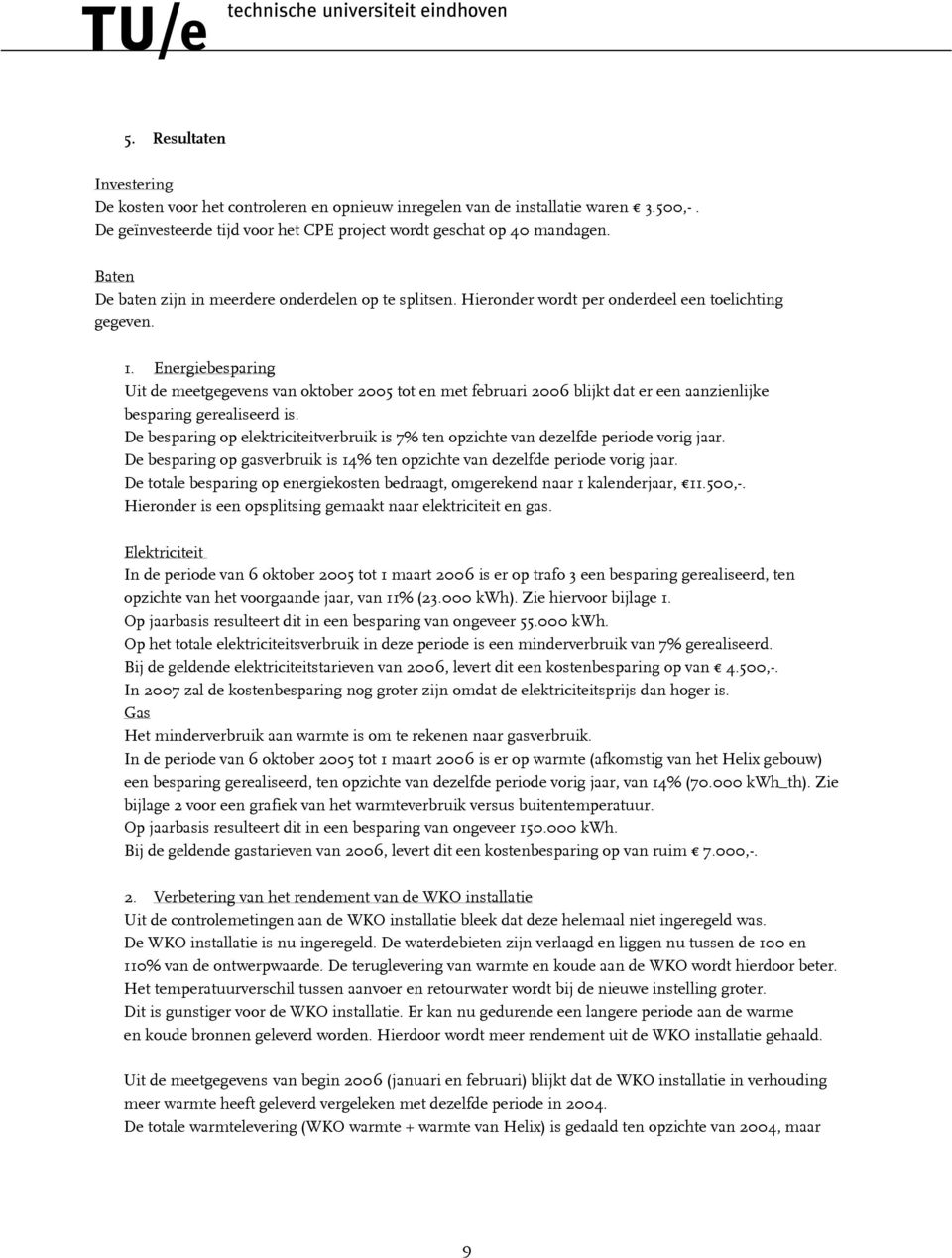 TU/e technische universiteit eindhoven

5. Resultaten

Investering
De kosten voor het controleren en opnieuw inregelen van de installatie waren € 3.500,- .
De geïnvesteerde tijd voor het CPE project wordt geschat op 40 mandagen.

Baten
De baten zijn in meerdere onderdelen op te splitsen. Hieronder wordt per onderdeel een toelichting gegeven.

1. Energiebesparing
Uit de meetgegevens van oktober 2005 tot en met februari 2006 blijkt dat er een aanzienlijke besparing gerealiseerd is.
De besparing op elektriciteitverbruik is 7% ten opzichte van dezelfde periode vorig jaar.
De besparing op gasverbruik is 14% ten opzichte van dezelfde periode vorig jaar.
De totale besparing op energiekosten bedraagt, omgerekend naar 1 kalenderjaar, €11.500,-.
Hieronder is een opsplitsing gemaakt naar elektriciteit en gas.

Elektriciteit
In de periode van 6 oktober 2005 tot 1 maart 2006 is er op trafo 3 een besparing gerealiseerd, ten opzichte van het voorgaande jaar, van 11% (23.000 kWh). Zie hiervoor bijlage 1.
Op jaarbasis resulteert dit in een besparing van ongeveer 55.000 kWh.
Op het totale elektriciteitsverbruik in deze periode is een minderverbruik van 7% gerealiseerd.
Bij de geldende elektriciteitstarieven van 2006, levert dit een kostenbesparing op van € 4.500,-.
In 2007 zal de kostenbesparing nog groter zijn omdat de elektriciteitsprijs dan hoger is.
Gas
Het minderverbruik aan warmte is om te rekenen naar gasverbruik.
In de periode van 6 oktober 2005 tot 1 maart 2006 is er op warmte (afkomstig van het Helix gebouw) een besparing gerealiseerd, ten opzichte van dezelfde periode vorig jaar, van 14% (70.000 kWh_th). Zie bijlage 2 voor een grafiek van het warmteverbruik versus buitentemperatuur.
Op jaarbasis resulteert dit in een besparing van ongeveer 150.000 kWh.
Bij de geldende gastarieven van 2006, levert dit een kostenbesparing op van ruim € 7.000,-.

2. Verbetering van het rendement van de WKO installatie
Uit de controlemetingen aan de WKO installatie bleek dat deze helemaal niet ingeregeld was.
De WKO installatie is nu ingeregeld. De waterdebieten zijn verlaagd en liggen nu tussen de 100 en 110% van de ontwerpwaarde. De teruglevering van warmte en koude aan de WKO wordt hierdoor beter.
Het temperatuurverschil tussen aanvoer en retourwater wordt bij de nieuwe instelling groter.
Dit is gunstiger voor de WKO installatie. Er kan nu gedurende een langere periode aan de warme en koude bronnen geleverd worden. Hierdoor wordt meer rendement uit de WKO installatie gehaald.

Uit de meetgegevens van begin 2006 (januari en februari) blijkt dat de WKO installatie in verhouding meer warmte heeft geleverd vergeleken met dezelfde periode in 2004.
De totale warmtelevering (WKO warmte + warmte van Helix) is gedaald ten opzichte van 2004, maar

9